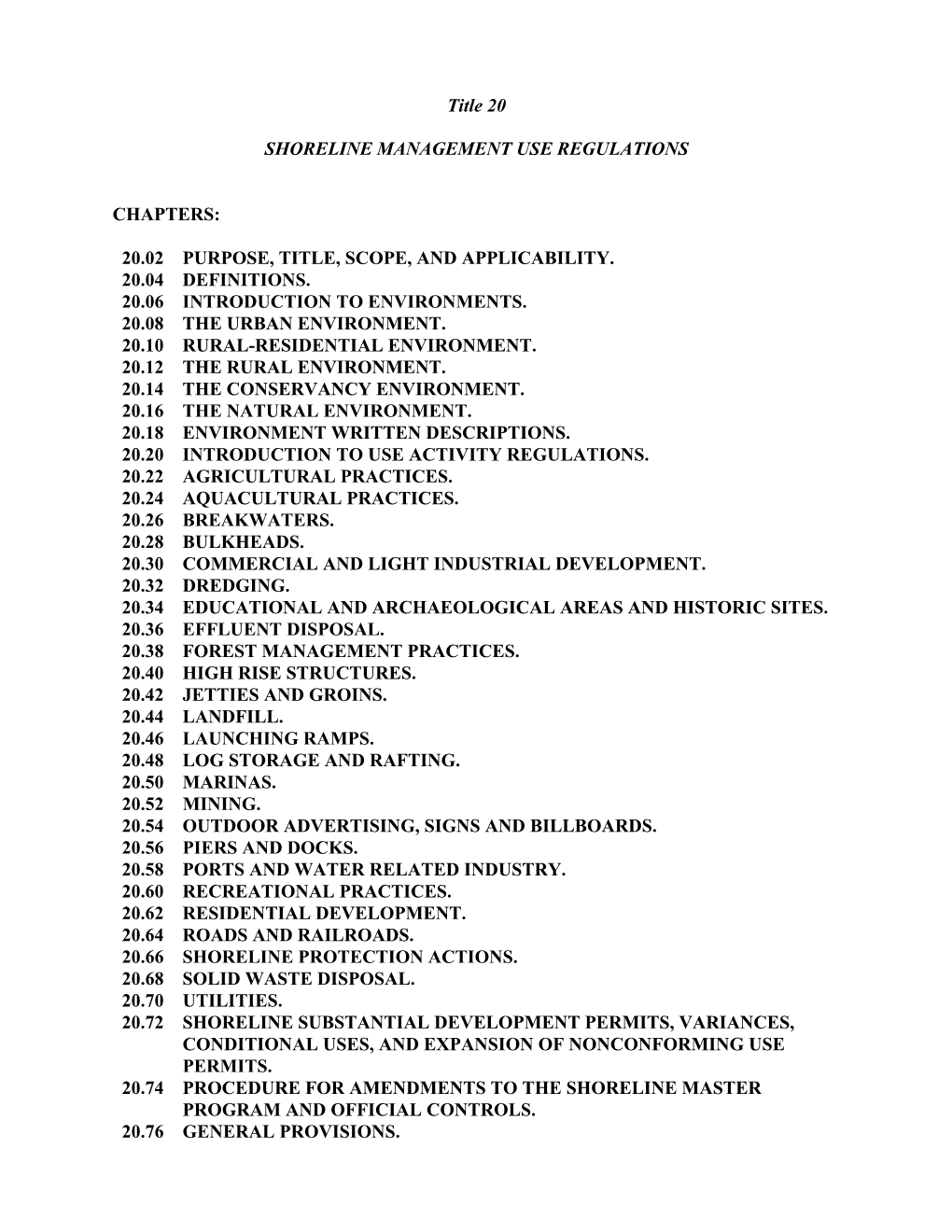 Title 20

SHORELINE MANAGEMENT USE REGULATIONS

CHAPTERS:

20.02 PURPOSE, TITLE, SCOPE, AND APPLICABILITY.
20.04 DEFINITIONS.
20.06 INTRODUCTION TO ENVIRONMENTS.
20.08 THE URBAN ENVIRONMENT.
20.10 RURAL-RESIDENTIAL ENVIRONMENT.
20.12 THE RURAL ENVIRONMENT.
20.14 THE CONSERVANCY ENVIRONMENT.
20.16 THE NATURAL ENVIRONMENT.
20.18 ENVIRONMENT WRITTEN DESCRIPTIONS.
20.20 INTRODUCTION TO USE ACTIVITY REGULATIONS.
20.22 AGRICULTURAL PRACTICES.
20.24 AQUACULTURAL PRACTICES.
20.26 BREAKWATERS.
20.28 BULKHEADS.
20.30 COMMERCIAL AND LIGHT INDUSTRIAL DEVELOPMENT.
20.32 DREDGING.
20.34 EDUCATIONAL AND ARCHAEOLOGICAL AREAS AND HISTORIC SITES.
20.36 EFFLUENT DISPOSAL.
20.38 FOREST MANAGEMENT PRACTICES.
20.40 HIGH RISE STRUCTURES.
20.42 JETTIES AND GROINS.
20.44 LANDFILL.
20.46 LAUNCHING RAMPS.
20.48 LOG STORAGE AND RAFTING.
20.50 MARINAS.
20.52 MINING.
20.54 OUTDOOR ADVERTISING, SIGNS AND BILLBOARDS.
20.56 PIERS AND DOCKS.
20.58 PORTS AND WATER RELATED INDUSTRY.
20.60 RECREATIONAL PRACTICES.
20.62 RESIDENTIAL DEVELOPMENT.
20.64 ROADS AND RAILROADS.
20.66 SHORELINE PROTECTION ACTIONS.
20.68 SOLID WASTE DISPOSAL.
20.70 UTILITIES.
20.72 SHORELINE SUBSTANTIAL DEVELOPMENT PERMITS, VARIANCES, CONDITIONAL USES, AND EXPANSION OF NONCONFORMING USE PERMITS.
20.74 PROCEDURE FOR AMENDMENTS TO THE SHORELINE MASTER PROGRAM AND OFFICIAL CONTROLS.
20.76 GENERAL PROVISIONS.